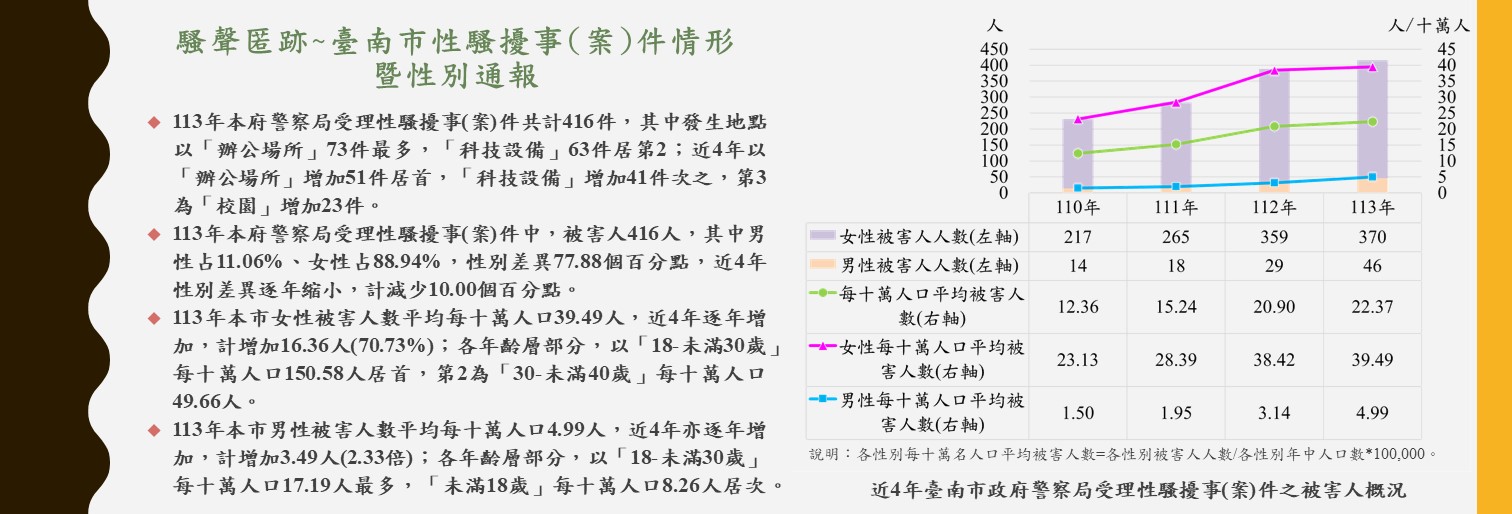 騷聲匿跡~臺南市性騷擾事(案)件情形暨性別通報

◆ 113年本府警察局受理性騷擾事(案)件共計416件，其中發生地點以「辦公場所」73件最多，「科技設備」63件居第2；近4年以「辦公場所」增加51件居首，「科技設備」增加41件次之，第3為「校園」增加23件。

◆ 113年本府警察局受理性騷擾事(案)件中，被害人416人，其中男性占11.06%、女性占88.94%，性別差異77.88個百分點，近4年性別差異逐年縮小，計減少10.00個百分點。

◆ 113年本市女性被害人數平均每十萬人口39.49人，近4年逐年增加，計增加16.36人(70.73%)；各年齡層部分，以「18-未滿30歲」每十萬人口150.58人居首，第2為「30-未滿40歲」每十萬人口49.66人。

◆ 113年本市男性被害人數平均每十萬人口4.99人，近4年亦逐年增加，計增加3.49人(2.33倍)；各年齡層部分，以「18-未滿30歲」每十萬人口17.19人最多，「未滿18歲」每十萬人口8.26人居次。

人
450
400
350
300
250
200
150
100
50
0

人/十萬人
45
40
35
30
25
20
15
10
5
0

| | 110年 | 111年 | 112年 | 113年 |
|---|---|---|---|---|
| 女性被害人人數(左軸) | 217 | 265 | 359 | 370 |
| 男性被害人人數(左軸) | 14 | 18 | 29 | 46 |
| 每十萬人口平均被害人數(右軸) | 12.36 | 15.24 | 20.90 | 22.37 |
| 女性每十萬人口平均被害人數(右軸) | 23.13 | 28.39 | 38.42 | 39.49 |
| 男性每十萬人口平均被害人數(右軸) | 1.50 | 1.95 | 3.14 | 4.99 |

說明：各性別每十萬名人口平均被害人數=各性別被害人人數/各性別年中人口數*100,000。

近4年臺南市政府警察局受理性騷擾事(案)件之被害人概況